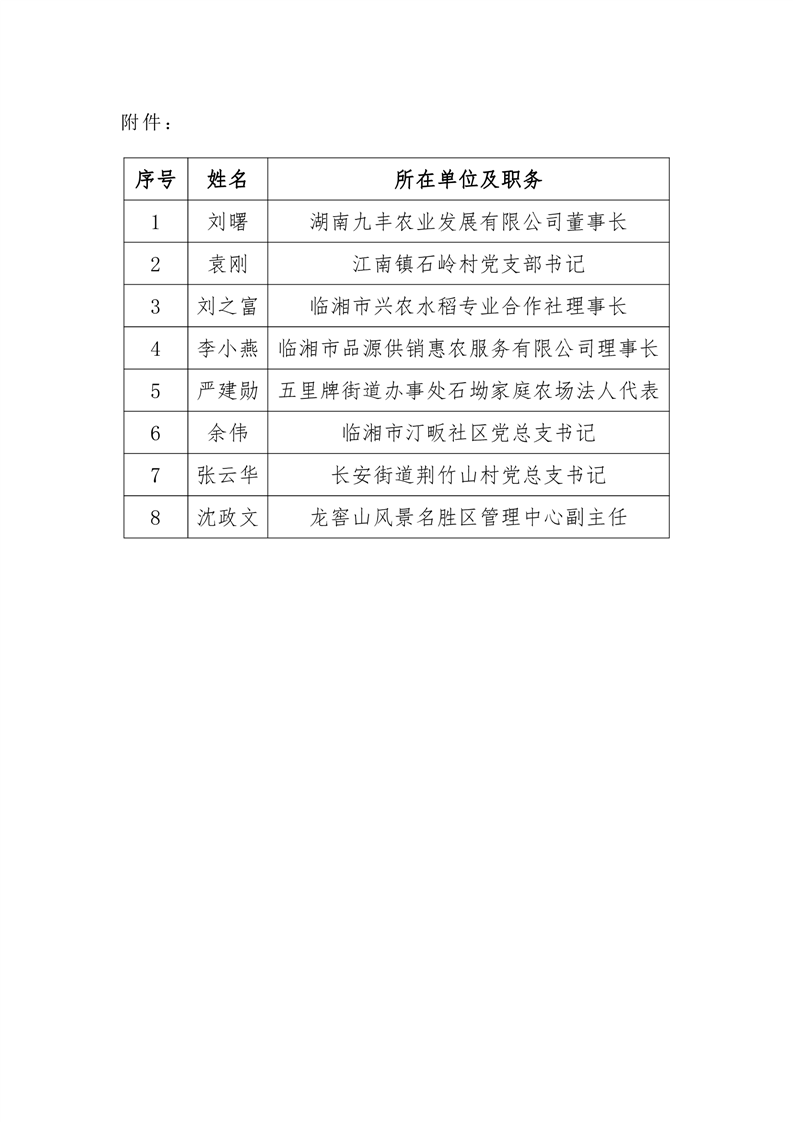 附件：

| 序号 | 姓名 | 所在单位及职务 |
|---|---|---|
| 1 | 刘曙 | 湖南九丰农业发展有限公司董事长 |
| 2 | 袁刚 | 江南镇石岭村党支部书记 |
| 3 | 刘之富 | 临湘市兴农水稻专业合作社理事长 |
| 4 | 李小燕 | 临湘市品源供销惠农服务有限公司理事长 |
| 5 | 严建勋 | 五里牌街道办事处石坳家庭农场法人代表 |
| 6 | 余伟 | 临湘市汀畈社区党总支书记 |
| 7 | 张云华 | 长安街道荆竹山村党总支书记 |
| 8 | 沈政文 | 龙窖山风景名胜区管理中心副主任 |